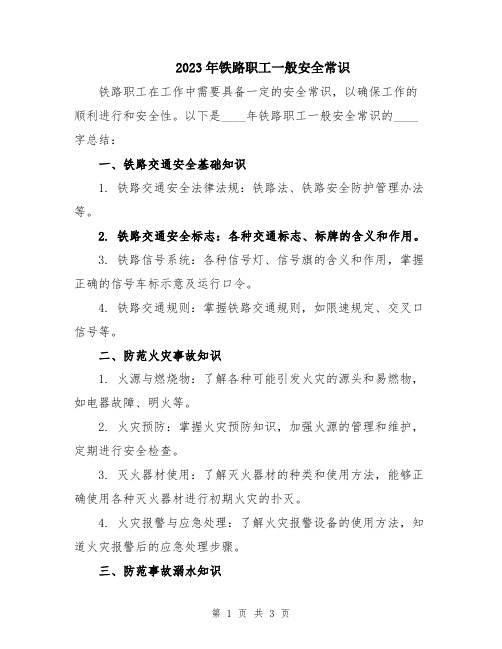 2023年铁路职工一般安全常识

铁路职工在工作中需要具备一定的安全常识，以确保工作的顺利进行和安全性。以下是____年铁路职工一般安全常识的____字总结：

一、铁路交通安全基础知识

1. 铁路交通安全法律法规：铁路法、铁路安全防护管理办法等。

2. 铁路交通安全标志：各种交通标志、标牌的含义和作用。

3. 铁路信号系统：各种信号灯、信号旗的含义和作用，掌握正确的信号车标示意及运行口令。

4. 铁路交通规则：掌握铁路交通规则，如限速规定、交叉口信号等。

二、防范火灾事故知识

1. 火源与燃烧物：了解各种可能引发火灾的源头和易燃物，如电器故障、明火等。

2. 火灾预防：掌握火灾预防知识，加强火源的管理和维护，定期进行安全检查。

3. 灭火器材使用：了解灭火器材的种类和使用方法，能够正确使用各种灭火器材进行初期火灾的扑灭。

4. 火灾报警与应急处理：了解火灾报警设备的使用方法，知道火灾报警后的应急处理步骤。

三、防范事故溺水知识

第 1 页 共 3 页